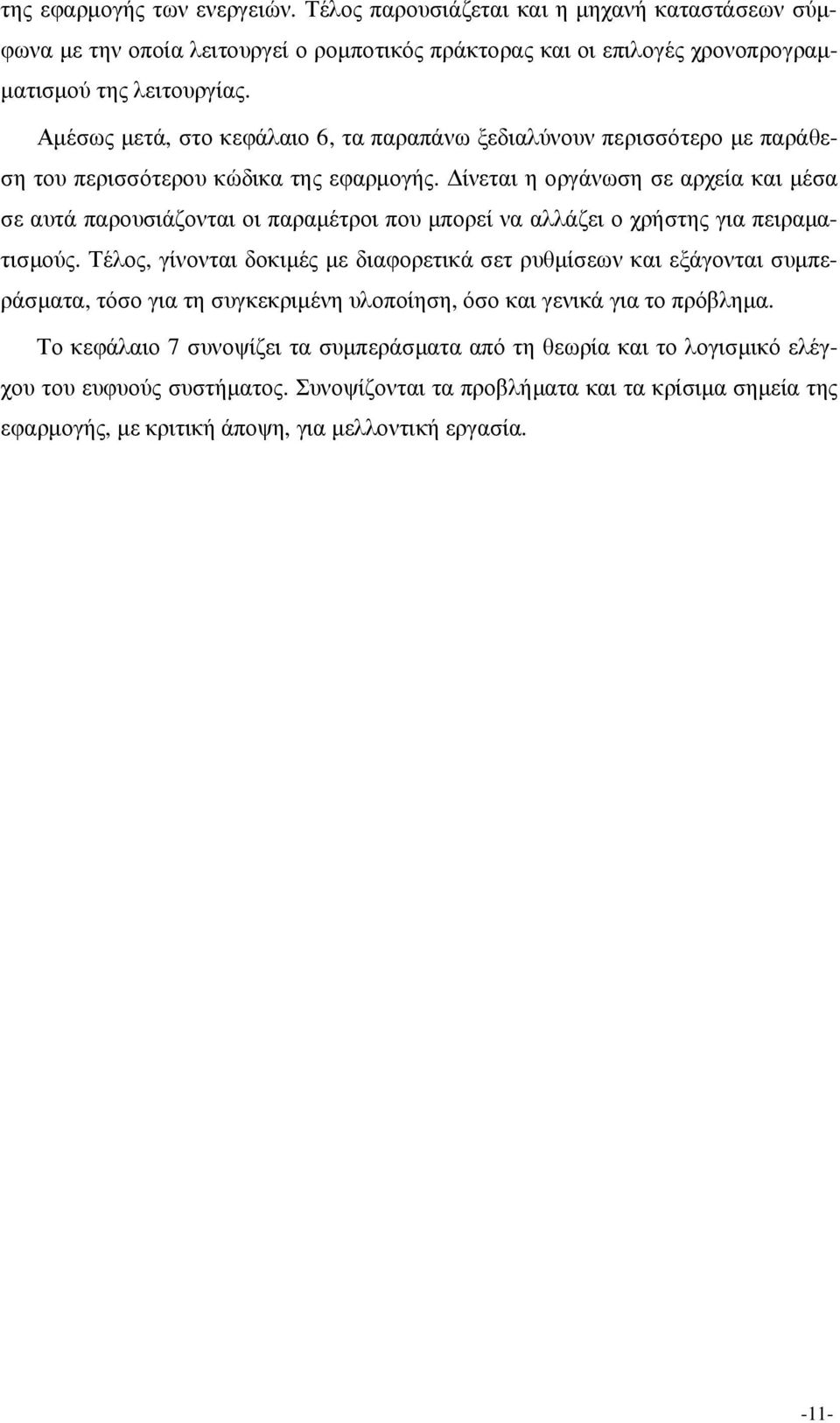 της εφαρμογής των ενεργειών. Τέλος παρουσιάζεται και η μηχανή καταστάσεων σύμφωνα με την οποία λειτουργεί ο ρομποτικός πράκτορας και οι επιλογές χρονοπρογραμματισμού της λειτουργίας.

Αμέσως μετά, στο κεφάλαιο 6, τα παραπάνω ξεδιαλύνουν περισσότερο με παράθεση του περισσότερου κώδικα της εφαρμογής. Δίνεται η οργάνωση σε αρχεία και μέσα σε αυτά παρουσιάζονται οι παραμέτροι που μπορεί να αλλάζει ο χρήστης για πειραματισμούς. Τέλος, γίνονται δοκιμές με διαφορετικά σετ ρυθμίσεων και εξάγονται συμπεράσματα, τόσο για τη συγκεκριμένη υλοποίηση, όσο και γενικά για το πρόβλημα.

Το κεφάλαιο 7 συνοψίζει τα συμπεράσματα από τη θεωρία και το λογισμικό ελέγχου του ευφυούς συστήματος. Συνοψίζονται τα προβλήματα και τα κρίσιμα σημεία της εφαρμογής, με κριτική άποψη, για μελλοντική εργασία.

-11-